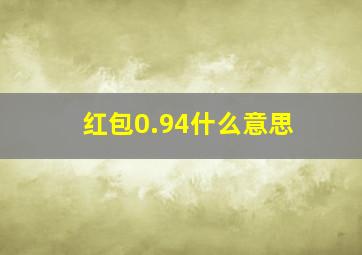 红包0.94什么意思